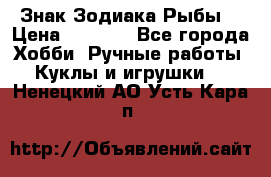 Знак Зодиака Рыбы
Цена Все города
Хобби Ручные работы
Куклы и игрушки
Ненецкий АО Усть Кара
п

http://Объявлений.сайт